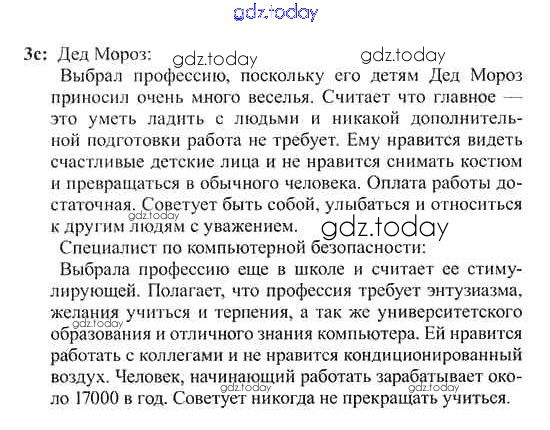 gdz.today

3c: Дед Мороз: gdz.today gdz.today

Выбрал профессию, поскольку его детям Дед Мороз приносил очень много веселья. Считает что главное — это уметь ладить с людьми и никакой дополнительной подготовки работа не требует. Ему нравится видеть счастливые детские лица и не нравится снимать костюм и превращаться в обычного человека. Оплата работы достаточная. Советует быть собой, улыбаться и относиться к другим людям с уважением. gdz.today gdz.today

Специалист по компьютерной безопасности:

Выбрала профессию еще в школе и считает ее стимулирующей. Полагает, что профессия требует энтузиазма, желания учиться и терпения, а так же университетского образования и отличного знания компьютера. Ей нравится работать с коллегами и не нравится кондиционированный воздух. Человек, начинающий работать зарабатывает около 17000 в год. Советует никогда не прекращать учиться.

gdz.today gdz.today gdz.today